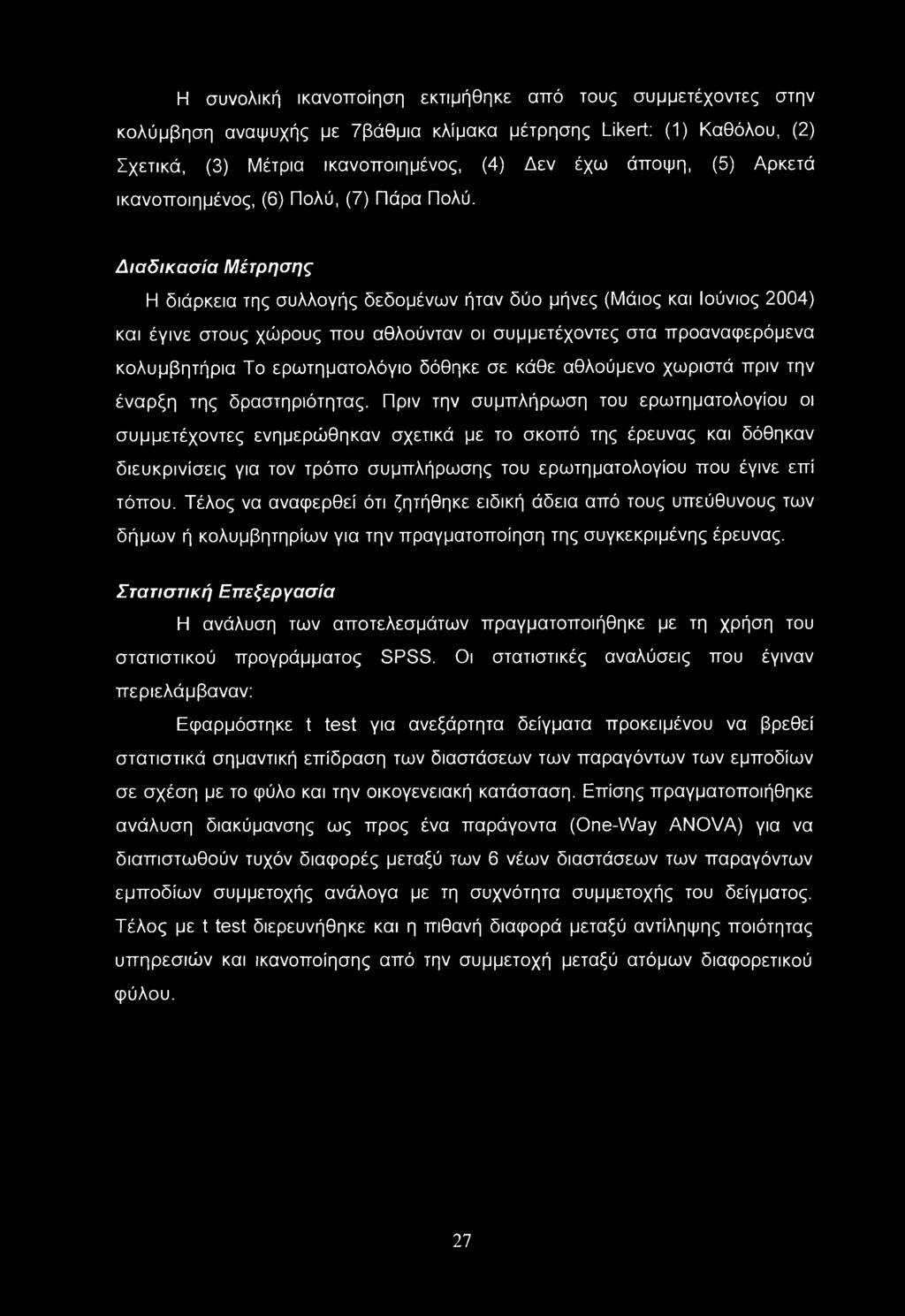 Η συνολική ικανοποίηση εκτιμήθηκε από τους συμμετέχοντες στην κολύμβηση αναψυχής με 7βάθμια κλίμακα μέτρησης Likert: (1) Καθόλου, (2) Σχετικά, (3) Μέτρια ικανοποιημένος, (4) Δεν έχω άποψη, (5) Αρκετά ικανοποιημένος, (6) Πολύ, (7) Πάρα Πολύ.

Διαδικασία Μέτρησης

Η διάρκεια της συλλογής δεδομένων ήταν δύο μήνες (Μάιος και Ιούνιος 2004) και έγινε στους χώρους που αθλούνταν οι συμμετέχοντες στα προαναφερόμενα κολυμβητήρια Το ερωτηματολόγιο δόθηκε σε κάθε αθλούμενο χωριστά πριν την έναρξη της δραστηριότητας. Πριν την συμπλήρωση του ερωτηματολογίου οι συμμετέχοντες ενημερώθηκαν σχετικά με το σκοπό της έρευνας και δόθηκαν διευκρινίσεις για τον τρόπο συμπλήρωσης του ερωτηματολογίου που έγινε επί τόπου. Τέλος να αναφερθεί ότι ζητήθηκε ειδική άδεια από τους υπεύθυνους των δήμων ή κολυμβητηρίων για την πραγματοποίηση της συγκεκριμένης έρευνας.

Στατιστική Επεξεργασία

Η ανάλυση των αποτελεσμάτων πραγματοποιήθηκε με τη χρήση του στατιστικού προγράμματος SPSS. Οι στατιστικές αναλύσεις που έγιναν περιελάμβαναν:

Εφαρμόστηκε t test για ανεξάρτητα δείγματα προκειμένου να βρεθεί στατιστικά σημαντική επίδραση των διαστάσεων των παραγόντων των εμποδίων σε σχέση με το φύλο και την οικογενειακή κατάσταση. Επίσης πραγματοποιήθηκε ανάλυση διακύμανσης ως προς ένα παράγοντα (One-Way ANOVA) για να διαπιστωθούν τυχόν διαφορές μεταξύ των 6 νέων διαστάσεων των παραγόντων εμποδίων συμμετοχής ανάλογα με τη συχνότητα συμμετοχής του δείγματος. Τέλος με t test διερευνήθηκε και η πιθανή διαφορά μεταξύ αντίληψης ποιότητας υπηρεσιών και ικανοποίησης από την συμμετοχή μεταξύ ατόμων διαφορετικού φύλου.

27